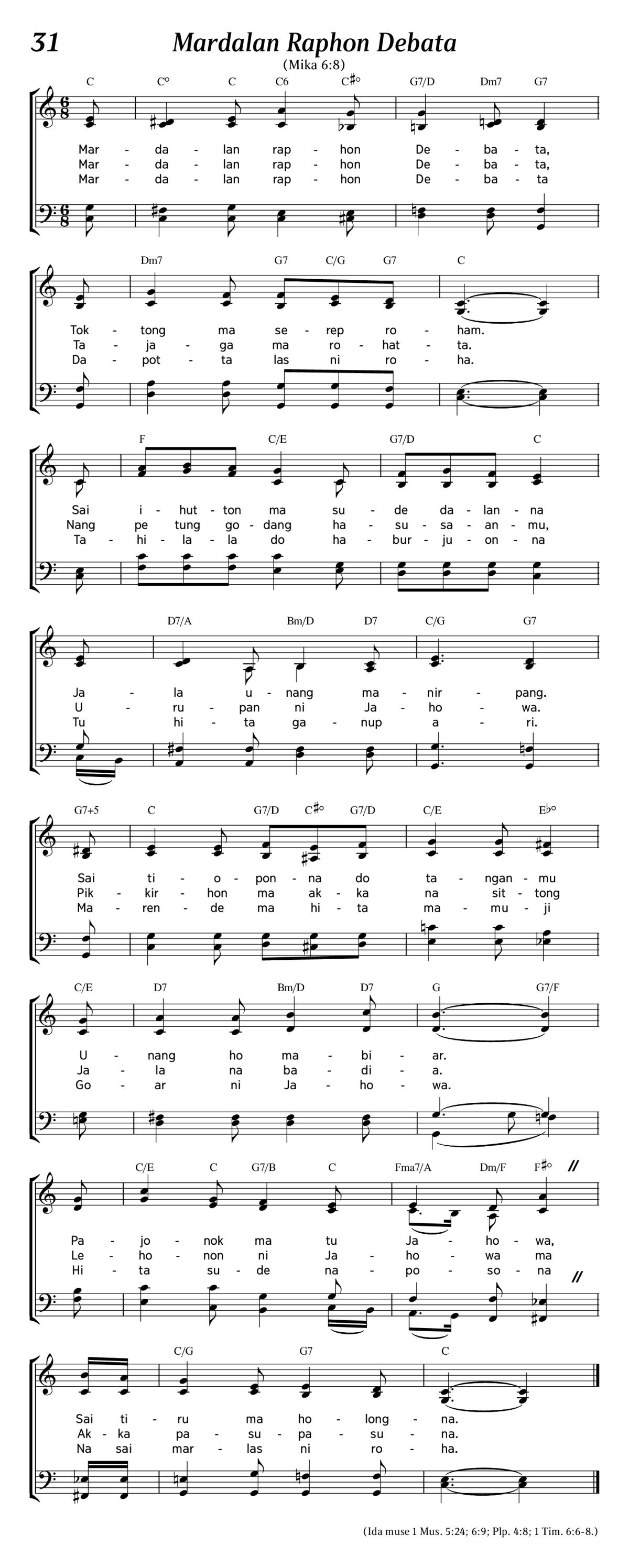 31 Mardalan Raphon Debata

(Mika 6:8)

C C° C C6 C♯° G7/D Dm7 G7

Mar - da - lan rap - hon De - ba - ta,
Mar - da - lan rap - hon De - ba - ta,
Mar - da - lan rap - hon De - ba - ta

Dm7 G7 C/G G7 C

Tok - tong ma se - rep ro - ham.
Ta - ja - ga ma ro - hat - ta.
Da - pot - ta las ni ro - ha.

F C/E G7/D C

Sai i - hut - ton ma su - de da - lan - na
Nang pe tung go - dang ha - su - sa - an - mu,
Ta - hi - la - la do ha - bur - ju - on - na

D7/A Bm/D D7 C/G G7

Ja - la u - nang ma - nir - pang.
U - ru - pan ni Ja - ho - wa.
Tu hi - ta ga - nup a - ri.

G7+5 C G7/D C♯° G7/D C/E E♭°

Sai ti - o - pon - na do ta - ngan - mu
Pik - kir - hon ma ak - ka na sit - tong
Ma - ren - de ma hi - ta ma - mu - ji

C/E D7 Bm/D D7 G G7/F

U - nang ho ma - bi - ar.
Ja - la na ba - di - a.
Go - ar ni Ja - ho - wa.

C/E C G7/B C Fma7/A Dm/F F♯°

Pa - jo - nok ma tu Ja - ho - wa,
Le - ho - non ni Ja - ho - wa ma
Hi - ta su - de na - po - so - na

C/G G7 C

Sai ti - ru ma ho - long - na.
Ak - ka pa - su - pa - su - na.
Na sai mar - las ni ro - ha.

(Ida muse 1 Mus. 5:24; 6:9; Plp. 4:8; 1 Tim. 6:6-8.)